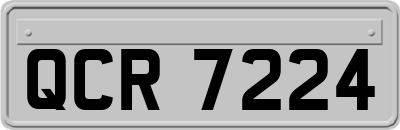 QCR 7224